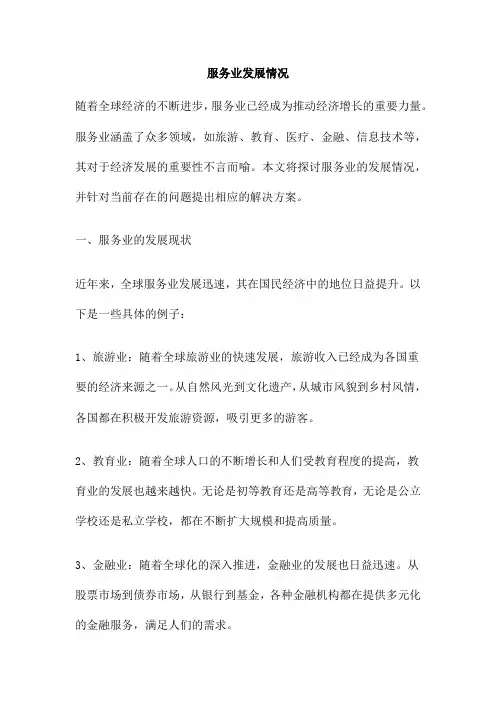 服务业发展情况

随着全球经济的不断进步，服务业已经成为推动经济增长的重要力量。服务业涵盖了众多领域，如旅游、教育、医疗、金融、信息技术等，其对于经济发展的重要性不言而喻。本文将探讨服务业的发展情况，并针对当前存在的问题提出相应的解决方案。

一、服务业的发展现状

近年来，全球服务业发展迅速，其在国民经济中的地位日益提升。以下是一些具体的例子：

1、旅游业：随着全球旅游业的快速发展，旅游收入已经成为各国重要的经济来源之一。从自然风光到文化遗产，从城市风貌到乡村风情，各国都在积极开发旅游资源，吸引更多的游客。

2、教育业：随着全球人口的不断增长和人们受教育程度的提高，教育业的发展也越来越快。无论是初等教育还是高等教育，无论是公立学校还是私立学校，都在不断扩大规模和提高质量。

3、金融业：随着全球化的深入推进，金融业的发展也日益迅速。从股票市场到债券市场，从银行到基金，各种金融机构都在提供多元化的金融服务，满足人们的需求。